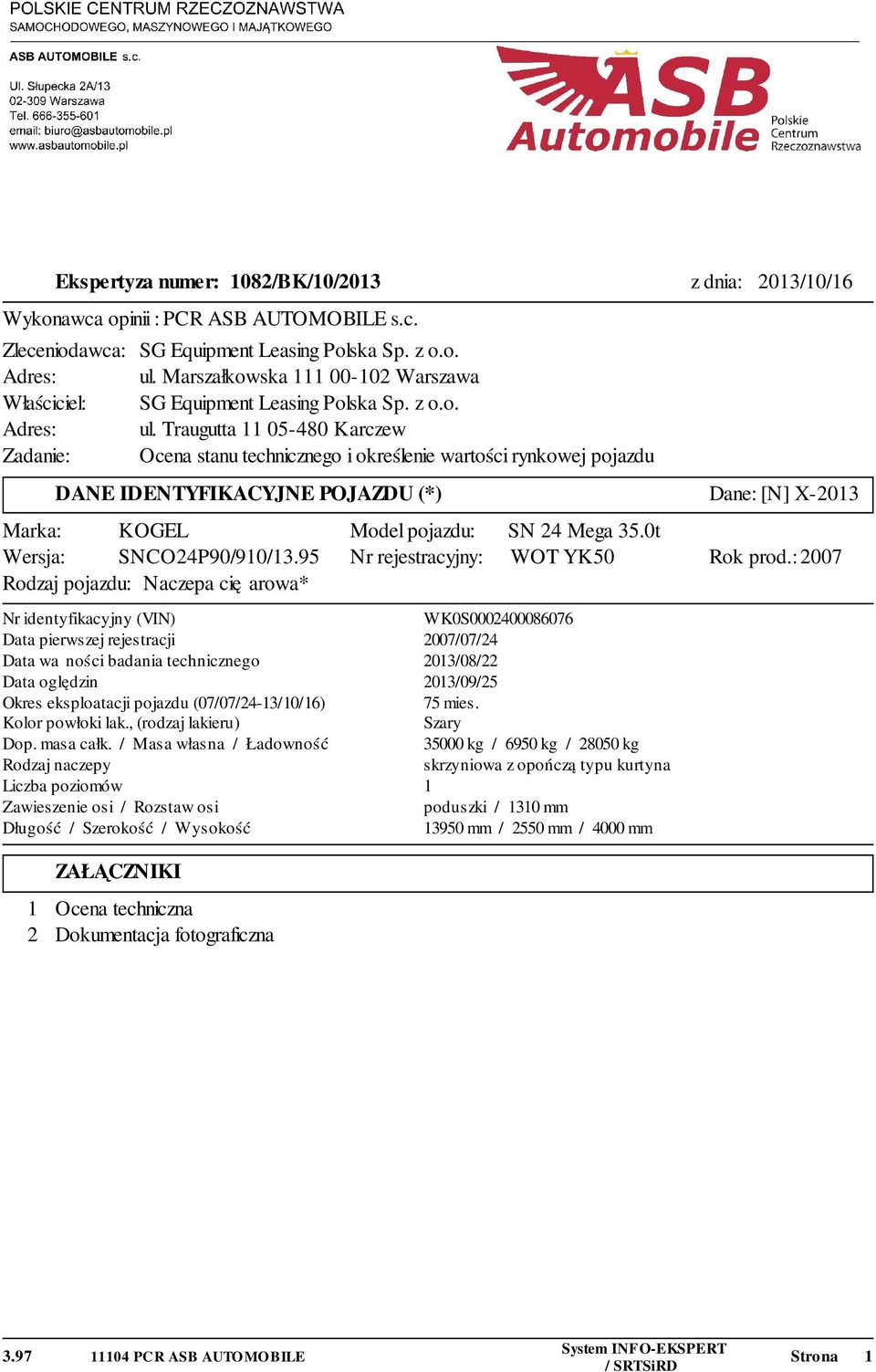 POLSKIE CENTRUM RZECZOZNAWSTWA
SAMOCHODOWEGO, MASZYNOWEGO I MAJĄTKOWEGO

ASB AUTOMOBILE s.c.

Ul. Słupecka 2A/13
02-309 Warszawa
Tel. 666-355-601
email: biuro@asbautomobile.pl
www.asbautomobile.pl

ASB Automobile Polskie Centrum Rzeczoznawstwa

Ekspertyza numer: 1082/BK/10/2013 z dnia: 2013/10/16

Wykonawca opinii : PCR ASB AUTOMOBILE s.c.

Zleceniodawca: SG Equipment Leasing Polska Sp. z o.o.
Adres: ul. Marszałkowska 111 00-102 Warszawa
Właściciel: SG Equipment Leasing Polska Sp. z o.o.
Adres: ul. Traugutta 11 05-480 Karczew
Zadanie: Ocena stanu technicznego i określenie wartości rynkowej pojazdu

DANE IDENTYFIKACYJNE POJAZDU (*) Dane: [N] X-2013

Marka: KOGEL Model pojazdu: SN 24 Mega 35.0t
Wersja: SNCO24P90/910/13.95 Nr rejestracyjny: WOT YK50 Rok prod.: 2007
Rodzaj pojazdu: Naczepa cię arowa*

| | |
|---|---|
| Nr identyfikacyjny (VIN) | WK0S0002400086076 |
| Data pierwszej rejestracji | 2007/07/24 |
| Data wa ności badania technicznego | 2013/08/22 |
| Data oględzin | 2013/09/25 |
| Okres eksploatacji pojazdu (07/07/24-13/10/16) | 75 mies. |
| Kolor powłoki lak., (rodzaj lakieru) | Szary |
| Dop. masa całk. / Masa własna / Ładowność | 35000 kg / 6950 kg / 28050 kg |
| Rodzaj naczepy | skrzyniowa z opończą typu kurtyna |
| Liczba poziomów | 1 |
| Zawieszenie osi / Rozstaw osi | poduszki / 1310 mm |
| Długość / Szerokość / Wysokość | 13950 mm / 2550 mm / 4000 mm |

ZAŁĄCZNIKI

1 Ocena techniczna
2 Dokumentacja fotograficzna

3.97 11104 PCR ASB AUTOMOBILE System INFO-EKSPERT / SRTSiRD Strona 1